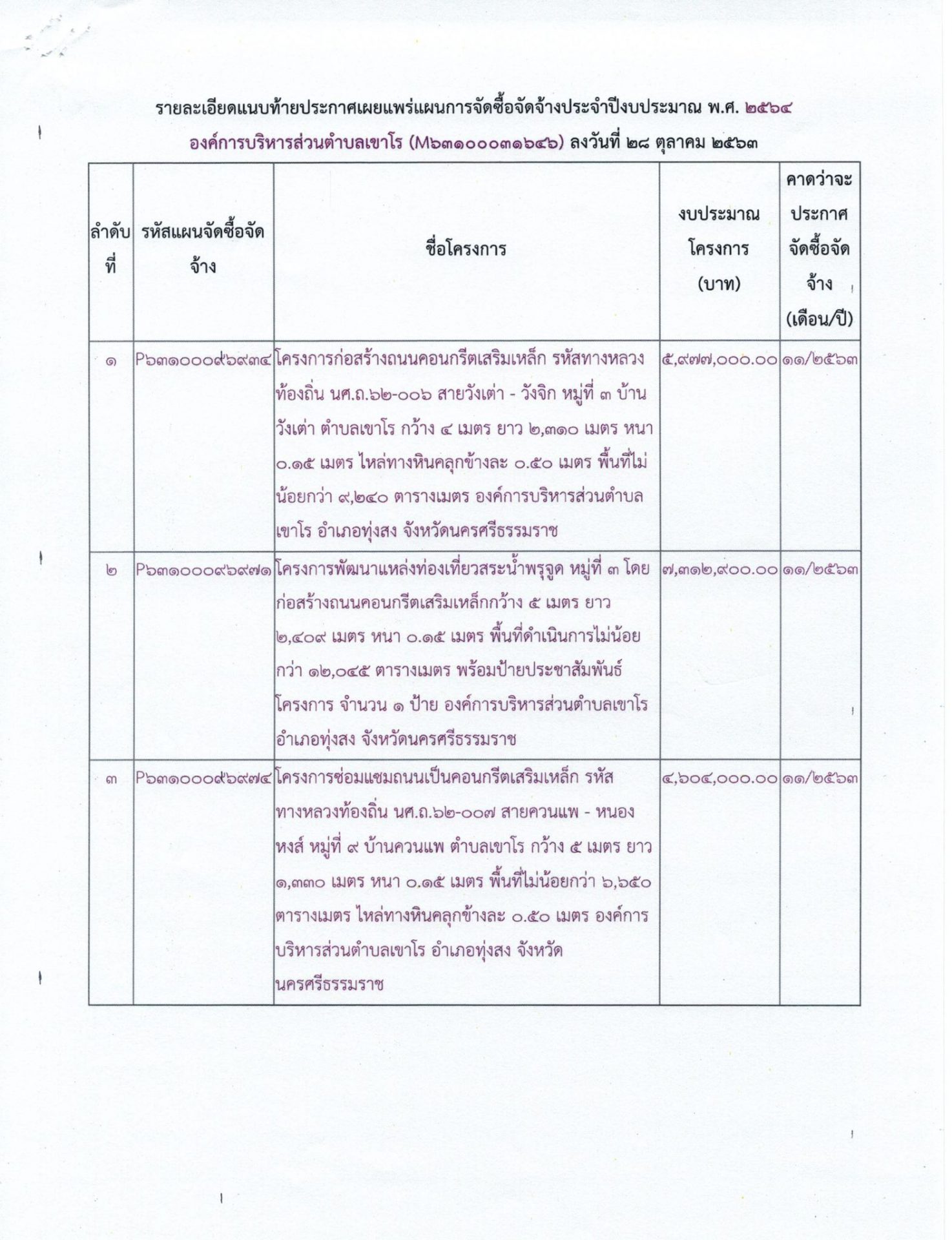 รายละเอียดแนบท้ายประกาศเผยแพร่แผนการจัดซื้อจัดจ้างประจำปีงบประมาณ พ.ศ. ๒๕๖๔
องค์การบริหารส่วนตำบลเขาโร (M๖๓๑๐๐๐๓๑๖๔๖) ลงวันที่ ๒๘ ตุลาคม ๒๕๖๓

| ลำดับที่ | รหัสแผนจัดซื้อจัดจ้าง | ชื่อโครงการ | งบประมาณโครงการ (บาท) | คาดว่าจะประกาศจัดซื้อจัดจ้าง (เดือน/ปี) |
|---|---|---|---|---|
| ๑ | P๖๓๑๐๐๐๙๖๙๓๔ | โครงการก่อสร้างถนนคอนกรีตเสริมเหล็ก รหัสทางหลวงท้องถิ่น นศ.ถ.๖๒-๐๐๖ สายวังเต่า - วังจิก หมู่ที่ ๓ บ้านวังเต่า ตำบลเขาโร กว้าง ๔ เมตร ยาว ๒,๓๑๐ เมตร หนา ๐.๑๕ เมตร ไหล่ทางหินคลุกข้างละ ๐.๕๐ เมตร พื้นที่ไม่น้อยกว่า ๙,๒๔๐ ตารางเมตร องค์การบริหารส่วนตำบลเขาโร อำเภอทุ่งสง จังหวัดนครศรีธรรมราช | ๕,๙๗๗,๐๐๐.๐๐ | ๑๑/๒๕๖๓ |
| ๒ | P๖๓๑๐๐๐๙๖๙๗๑ | โครงการพัฒนาแหล่งท่องเที่ยวสระน้ำพรุจูด หมู่ที่ ๓ โดยก่อสร้างถนนคอนกรีตเสริมเหล็กกว้าง ๕ เมตร ยาว ๒,๔๐๙ เมตร หนา ๐.๑๕ เมตร พื้นที่ดำเนินการไม่น้อยกว่า ๑๒,๐๔๕ ตารางเมตร พร้อมป้ายประชาสัมพันธ์โครงการ จำนวน ๑ ป้าย องค์การบริหารส่วนตำบลเขาโร อำเภอทุ่งสง จังหวัดนครศรีธรรมราช | ๗,๓๑๒,๙๐๐.๐๐ | ๑๑/๒๕๖๓ |
| ๓ | P๖๓๑๐๐๐๙๖๙๗๔ | โครงการซ่อมแซมถนนเป็นคอนกรีตเสริมเหล็ก รหัสทางหลวงท้องถิ่น นศ.ถ.๖๒-๐๐๗ สายควนแพ - หนองหงส์ หมู่ที่ ๙ บ้านควนแพ ตำบลเขาโร กว้าง ๕ เมตร ยาว ๑,๓๓๐ เมตร หนา ๐.๑๕ เมตร พื้นที่ไม่น้อยกว่า ๖,๖๕๐ ตารางเมตร ไหล่ทางหินคลุกข้างละ ๐.๕๐ เมตร องค์การบริหารส่วนตำบลเขาโร อำเภอทุ่งสง จังหวัดนครศรีธรรมราช | ๔,๖๐๔,๐๐๐.๐๐ | ๑๑/๒๕๖๓ |